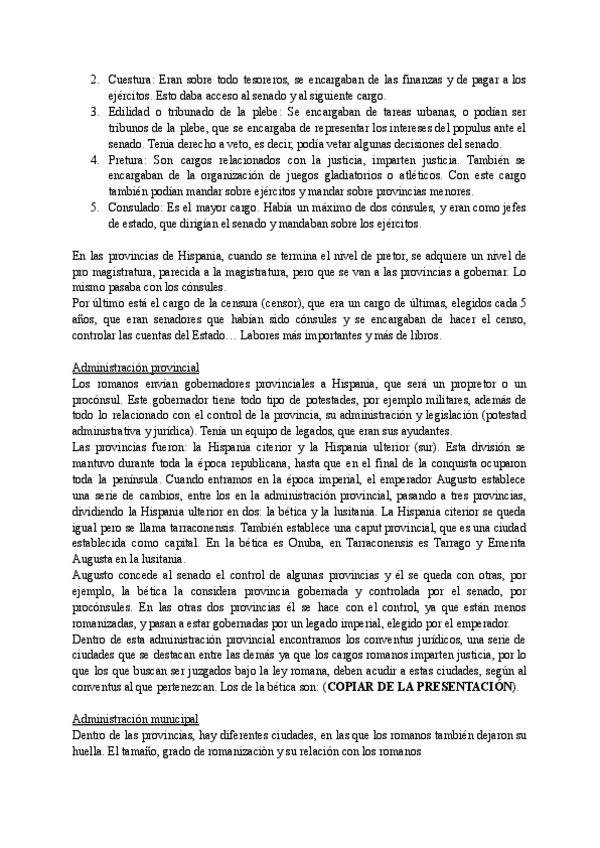 2. Cuestura: Eran sobre todo tesoreros, se encargaban de las finanzas y de pagar a los ejércitos. Esto daba acceso al senado y al siguiente cargo.
3. Edilidad o tribunado de la plebe: Se encargaban de tareas urbanas, o podían ser tribunos de la plebe, que se encargaba de representar los intereses del populus ante el senado. Tenía derecho a veto, es decir, podía vetar algunas decisiones del senado.
4. Pretura: Son cargos relacionados con la justicia, imparten justicia. También se encargaban de la organización de juegos gladiatorios o atléticos. Con este cargo también podían mandar sobre ejércitos y mandar sobre provincias menores.
5. Consulado: Es el mayor cargo. Había un máximo de dos cónsules, y eran como jefes de estado, que dirigían el senado y mandaban sobre los ejércitos.

En las provincias de Hispania, cuando se termina el nivel de pretor, se adquiere un nivel de pro magistratura, parecida a la magistratura, pero que se van a las provincias a gobernar. Lo mismo pasaba con los cónsules.
Por último está el cargo de la censura (censor), que era un cargo de últimas, elegidos cada 5 años, que eran senadores que habían sido cónsules y se encargaban de hacer el censo, controlar las cuentas del Estado… Labores más importantes y más de libros.

Administración provincial
Los romanos envían gobernadores provinciales a Hispania, que será un propretor o un procónsul. Este gobernador tiene todo tipo de potestades, por ejemplo militares, además de todo lo relacionado con el control de la provincia, su administración y legislación (potestad administrativa y jurídica). Tenía un equipo de legados, que eran sus ayudantes.
Las provincias fueron: la Hispania citerior y la Hispania ulterior (sur). Esta división se mantuvo durante toda la época republicana, hasta que en el final de la conquista ocuparon toda la península. Cuando entramos en la época imperial, el emperador Augusto establece una serie de cambios, entre los en la administración provincial, pasando a tres provincias, dividiendo la Hispania ulterior en dos: la bética y la lusitania. La Hispania citerior se queda igual pero se llama tarraconensis. También establece una caput provincial, que es una ciudad establecida como capital. En la bética es Onuba, en Tarraconensis es Tarrago y Emerita Augusta en la lusitania.
Augusto concede al senado el control de algunas provincias y él se queda con otras, por ejemplo, la bética la considera provincia gobernada y controlada por el senado, por procónsules. En las otras dos provincias él se hace con el control, ya que están menos romanizadas, y pasan a estar gobernadas por un legado imperial, elegido por el emperador.
Dentro de esta administración provincial encontramos los conventus jurídicos, una serie de ciudades que se destacan entre las demás ya que los cargos romanos imparten justicia, por lo que los que buscan ser juzgados bajo la ley romana, deben acudir a estas ciudades, según al conventus al que pertenezcan. Los de la bética son: (COPIAR DE LA PRESENTACIÓN).

Administración municipal
Dentro de las provincias, hay diferentes ciudades, en las que los romanos también dejaron su huella. El tamaño, grado de romanización y su relación con los romanos